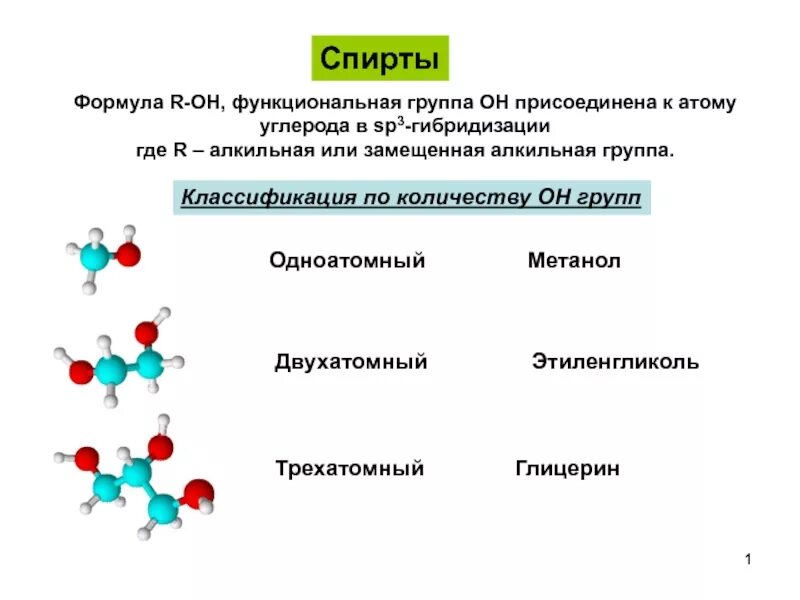 Спирты

Формула R-OH, функциональная группа OH присоединена к атому углерода в $sp^3$-гибридизации где R – алкильная или замещенная алкильная группа.

Классификация по количеству OH групп

Одноатомный Метанол

Двухатомный Этиленгликоль

Трехатомный Глицерин

1